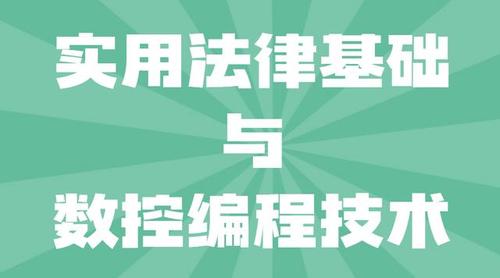 实用法律基础

与

数控编程技术